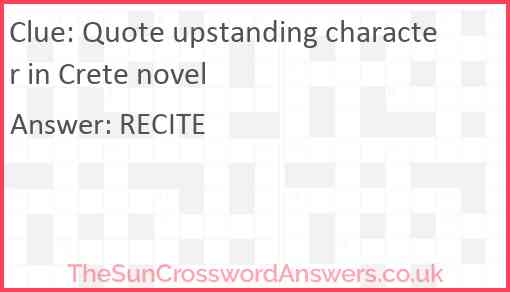 Clue: Quote upstanding character in Crete novel

Answer: RECITE

TheSunCrosswordAnswers.co.uk